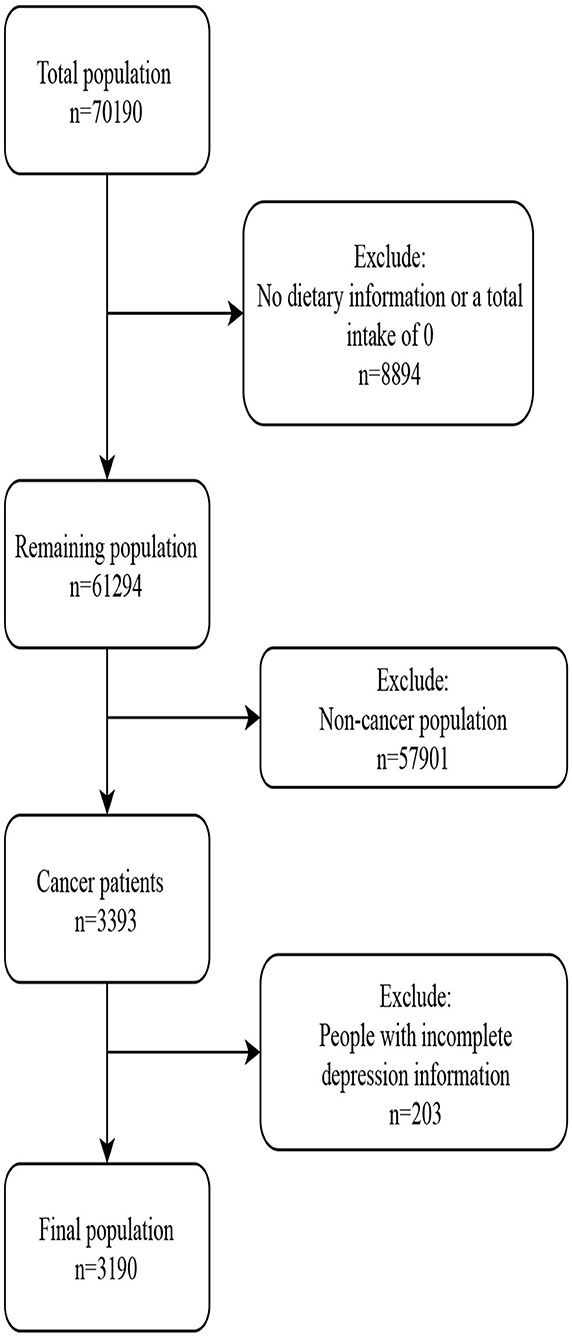 Total population
n=70190

Exclude:
No dietary information or a total intake of 0
n=8894

Remaining population
n=61294

Exclude:
Non-cancer population
n=57901

Cancer patients
n=3393

Exclude:
People with incomplete depression information
n=203

Final population
n=3190